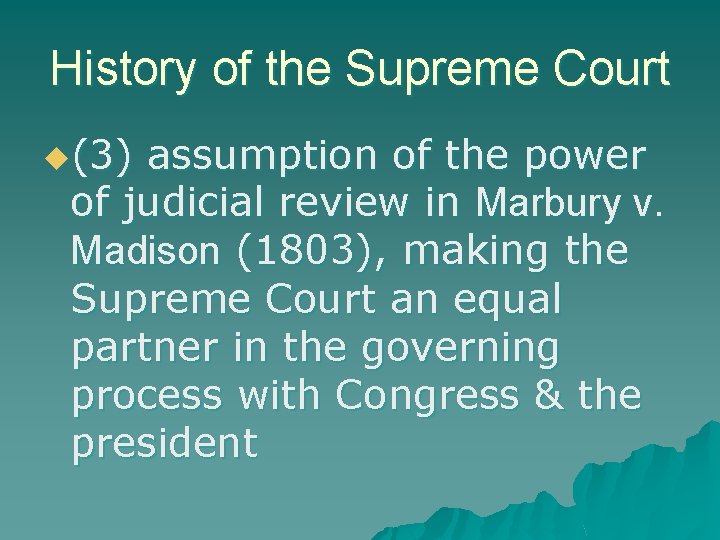 History of the Supreme Court

(3) assumption of the power of judicial review in Marbury v. Madison (1803), making the Supreme Court an equal partner in the governing process with Congress & the president